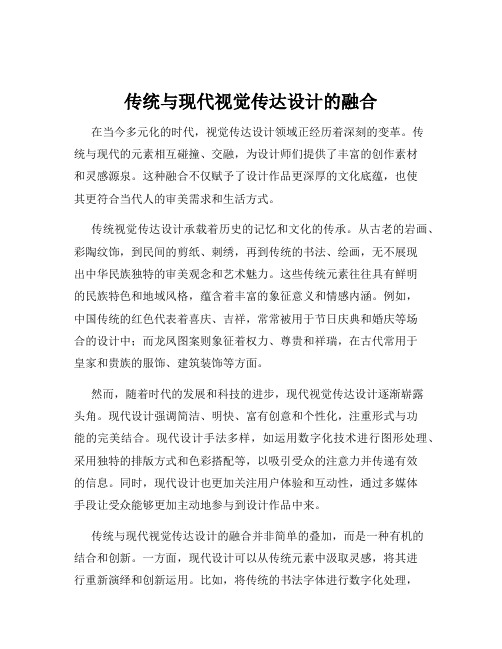 传统与现代视觉传达设计的融合

在当今多元化的时代，视觉传达设计领域正经历着深刻的变革。传统与现代的元素相互碰撞、交融，为设计师们提供了丰富的创作素材和灵感源泉。这种融合不仅赋予了设计作品更深厚的文化底蕴，也使其更符合当代人的审美需求和生活方式。

传统视觉传达设计承载着历史的记忆和文化的传承。从古老的岩画、彩陶纹饰，到民间的剪纸、刺绣，再到传统的书法、绘画，无不展现出中华民族独特的审美观念和艺术魅力。这些传统元素往往具有鲜明的民族特色和地域风格，蕴含着丰富的象征意义和情感内涵。例如，中国传统的红色代表着喜庆、吉祥，常常被用于节日庆典和婚庆等场合的设计中；而龙凤图案则象征着权力、尊贵和祥瑞，在古代常用于皇家和贵族的服饰、建筑装饰等方面。

然而，随着时代的发展和科技的进步，现代视觉传达设计逐渐崭露头角。现代设计强调简洁、明快、富有创意和个性化，注重形式与功能的完美结合。现代设计手法多样，如运用数字化技术进行图形处理、采用独特的排版方式和色彩搭配等，以吸引受众的注意力并传递有效的信息。同时，现代设计也更加关注用户体验和互动性，通过多媒体手段让受众能够更加主动地参与到设计作品中来。

传统与现代视觉传达设计的融合并非简单的叠加，而是一种有机的结合和创新。一方面，现代设计可以从传统元素中汲取灵感，将其进行重新演绎和创新运用。比如，将传统的书法字体进行数字化处理，